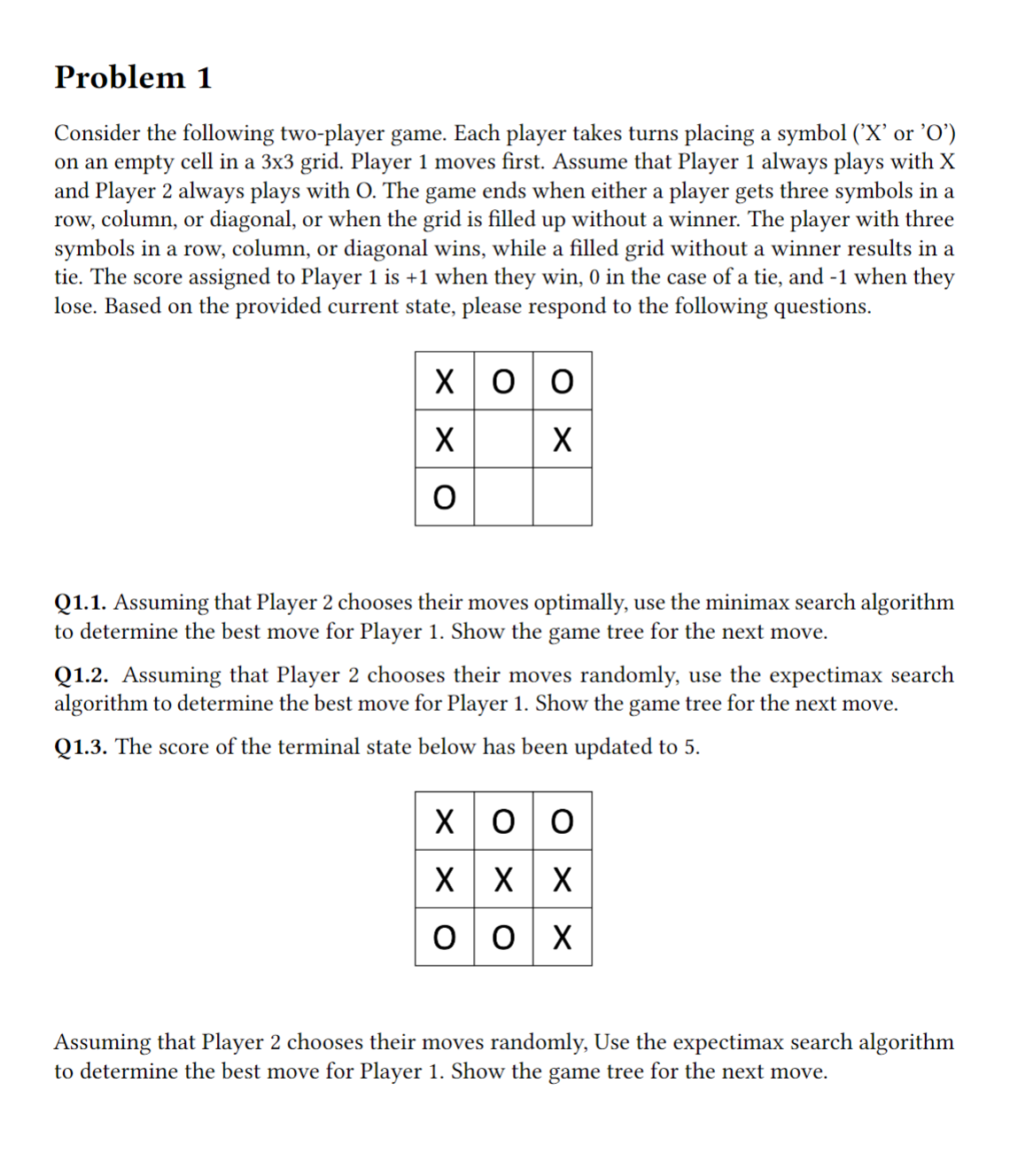 Problem 1

Consider the following two-player game. Each player takes turns placing a symbol ('X' or 'O') on an empty cell in a 3x3 grid. Player 1 moves first. Assume that Player 1 always plays with X and Player 2 always plays with O. The game ends when either a player gets three symbols in a row, column, or diagonal, or when the grid is filled up without a winner. The player with three symbols in a row, column, or diagonal wins, while a filled grid without a winner results in a tie. The score assigned to Player 1 is +1 when they win, 0 in the case of a tie, and -1 when they lose. Based on the provided current state, please respond to the following questions.

| X | O | O |
|---|---|---|
| X |  | X |
| O |  |  |

Q1.1. Assuming that Player 2 chooses their moves optimally, use the minimax search algorithm to determine the best move for Player 1. Show the game tree for the next move.

Q1.2. Assuming that Player 2 chooses their moves randomly, use the expectimax search algorithm to determine the best move for Player 1. Show the game tree for the next move.

Q1.3. The score of the terminal state below has been updated to 5.

| X | O | O |
|---|---|---|
| X | X | X |
| O | O | X |

Assuming that Player 2 chooses their moves randomly, Use the expectimax search algorithm to determine the best move for Player 1. Show the game tree for the next move.